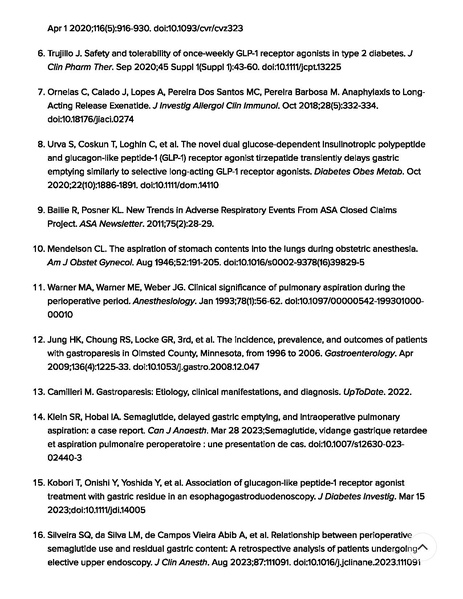 Apr 1 2020;116(5):916-930. doi:10.1093/cvr/cvz323

6. Trujillo J. Safety and tolerability of once-weekly GLP-1 receptor agonists in type 2 diabetes. J Clin Pharm Ther. Sep 2020;45 Suppl 1(Suppl 1):43-60. doi:10.1111/jcpt.13225

7. Ornelas C, Calado J, Lopes A, Pereira Dos Santos MC, Pereira Barbosa M. Anaphylaxis to Long-Acting Release Exenatide. J Investig Allergol Clin Immunol. Oct 2018;28(5):332-334. doi:10.18176/jiaci.0274

8. Urva S, Coskun T, Loghin C, et al. The novel dual glucose-dependent insulinotropic polypeptide and glucagon-like peptide-1 (GLP-1) receptor agonist tirzepatide transiently delays gastric emptying similarly to selective long-acting GLP-1 receptor agonists. Diabetes Obes Metab. Oct 2020;22(10):1886-1891. doi:10.1111/dom.14110

9. Bailie R, Posner KL. New Trends in Adverse Respiratory Events From ASA Closed Claims Project. ASA Newsletter. 2011;75(2):28-29.

10. Mendelson CL. The aspiration of stomach contents into the lungs during obstetric anesthesia. Am J Obstet Gynecol. Aug 1946;52:191-205. doi:10.1016/s0002-9378(16)39829-5

11. Warner MA, Warner ME, Weber JG. Clinical significance of pulmonary aspiration during the perioperative period. Anesthesiology. Jan 1993;78(1):56-62. doi:10.1097/00000542-199301000-00010

12. Jung HK, Choung RS, Locke GR, 3rd, et al. The incidence, prevalence, and outcomes of patients with gastroparesis in Olmsted County, Minnesota, from 1996 to 2006. Gastroenterology. Apr 2009;136(4):1225-33. doi:10.1053/j.gastro.2008.12.047

13. Camilleri M. Gastroparesis: Etiology, clinical manifestations, and diagnosis. UpToDate. 2022.

14. Klein SR, Hobai IA. Semaglutide, delayed gastric emptying, and intraoperative pulmonary aspiration: a case report. Can J Anaesth. Mar 28 2023;Semaglutide, vidange gastrique retardee et aspiration pulmonaire peroperatoire : une presentation de cas. doi:10.1007/s12630-023-02440-3

15. Kobori T, Onishi Y, Yoshida Y, et al. Association of glucagon-like peptide-1 receptor agonist treatment with gastric residue in an esophagogastroduodenoscopy. J Diabetes Investig. Mar 15 2023;doi:10.1111/jdi.14005

16. Silveira SQ, da Silva LM, de Campos Vieira Abib A, et al. Relationship between perioperative semaglutide use and residual gastric content: A retrospective analysis of patients undergoing elective upper endoscopy. J Clin Anesth. Aug 2023;87:111091. doi:10.1016/j.jclinane.2023.111091